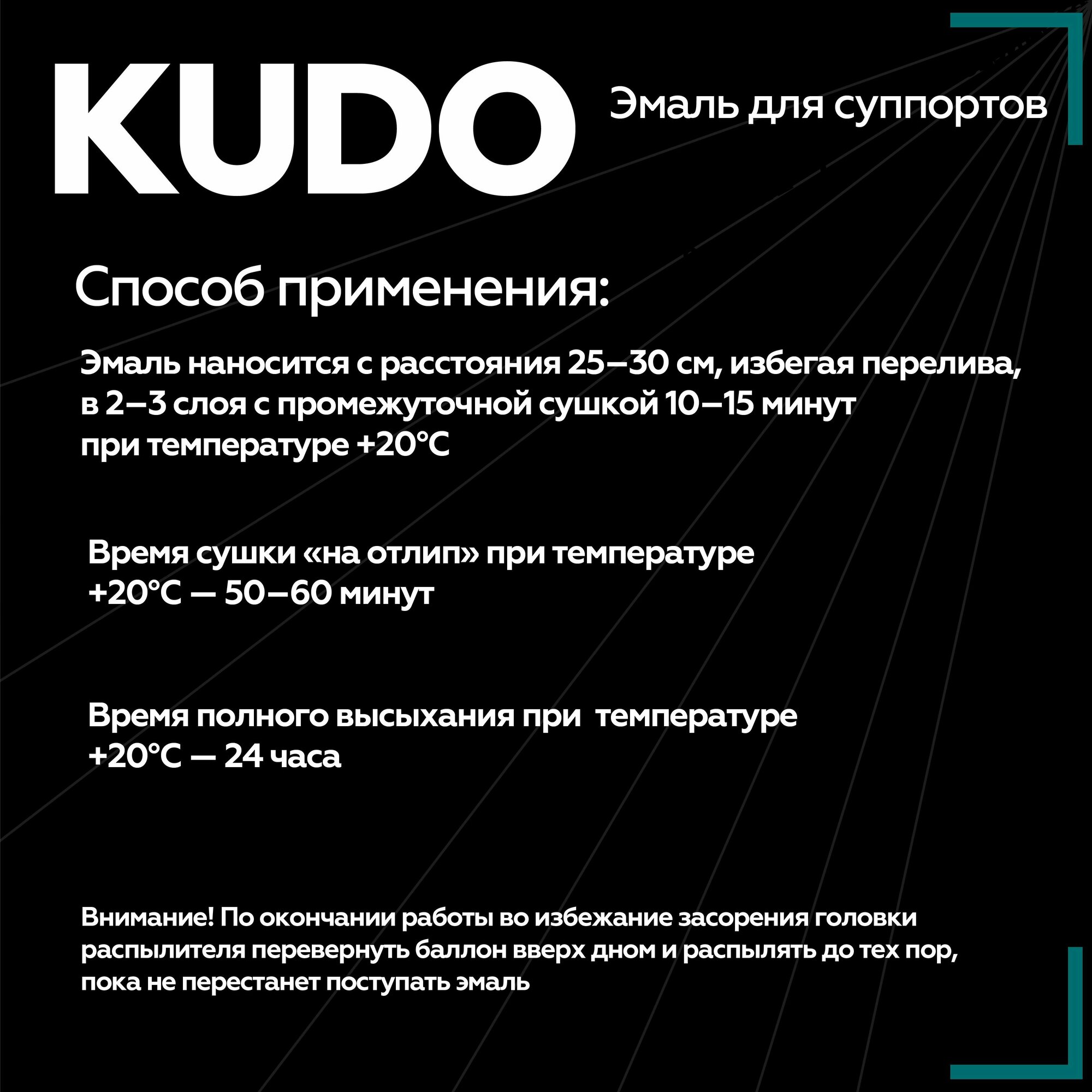 KUDO

Эмаль для суппортов

Способ применения:

Эмаль наносится с расстояния 25–30 см, избегая перелива, в 2–3 слоя с промежуточной сушкой 10–15 минут при температуре +20°C

Время сушки «на отлип» при температуре +20°C — 50–60 минут

Время полного высыхания при  температуре +20°C — 24 часа

Внимание! По окончании работы во избежание засорения головки распылителя перевернуть баллон вверх дном и распылять до тех пор, пока не перестанет поступать эмаль